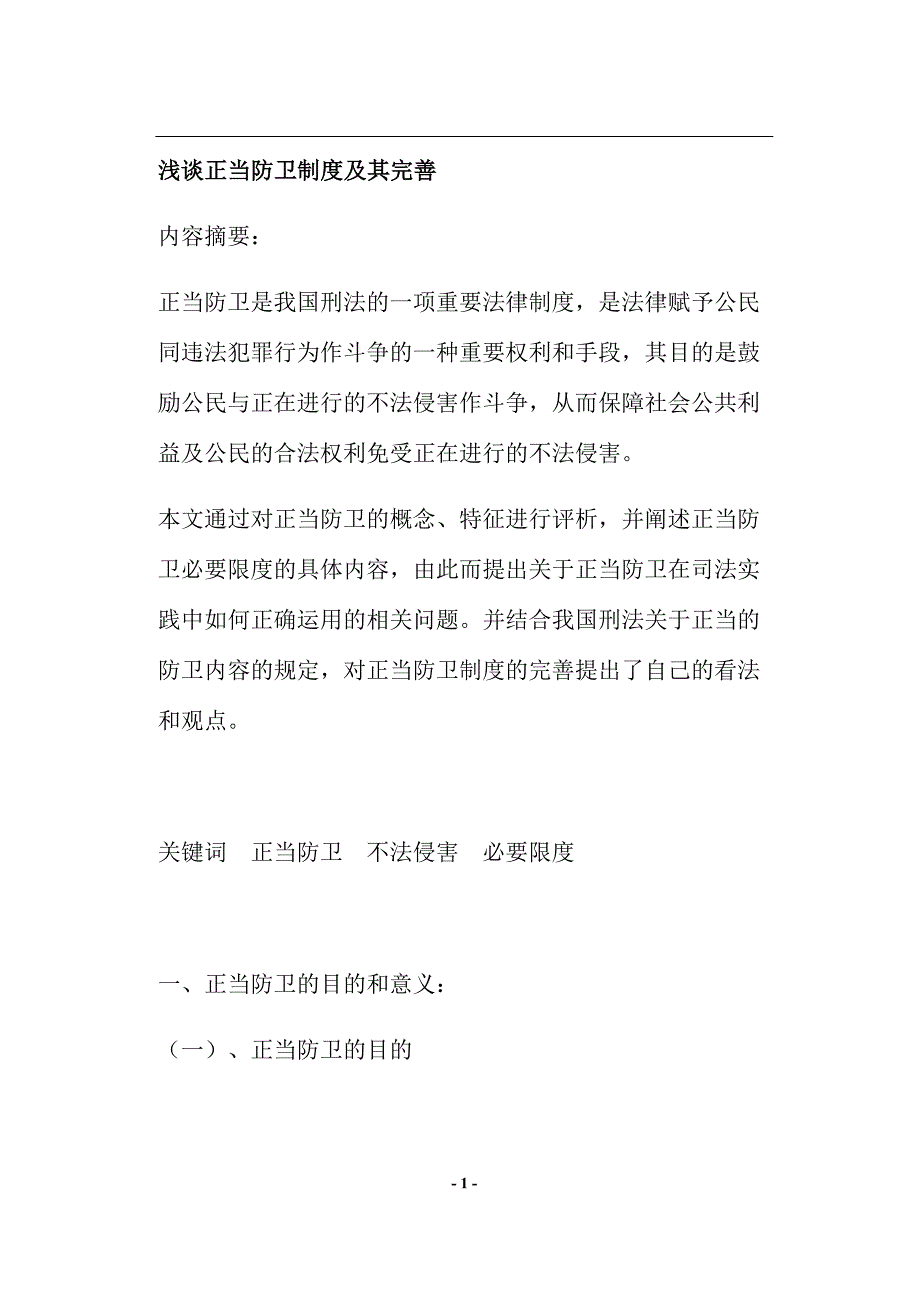 浅谈正当防卫制度及其完善

内容摘要：

正当防卫是我国刑法的一项重要法律制度，是法律赋予公民同违法犯罪行为作斗争的一种重要权利和手段，其目的是鼓励公民与正在进行的不法侵害作斗争，从而保障社会公共利益及公民的合法权利免受正在进行的不法侵害。

本文通过对正当防卫的概念、特征进行评析，并阐述正当防卫必要限度的具体内容，由此而提出关于正当防卫在司法实践中如何正确运用的相关问题。并结合我国刑法关于正当的防卫内容的规定，对正当防卫制度的完善提出了自己的看法和观点。

关键词　正当防卫　不法侵害　必要限度

一、正当防卫的目的和意义：

（一）、正当防卫的目的

- 1 -